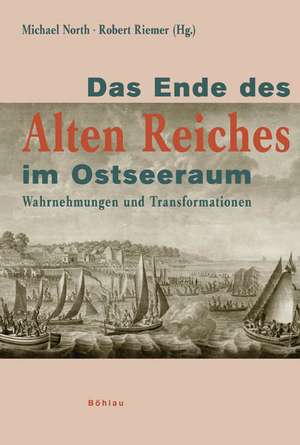 Michael North · Robert Riemer (Hg.)

Das Ende des Alten Reiches im Ostseeraum

Wahrnehmungen und Transformationen

Böhlau